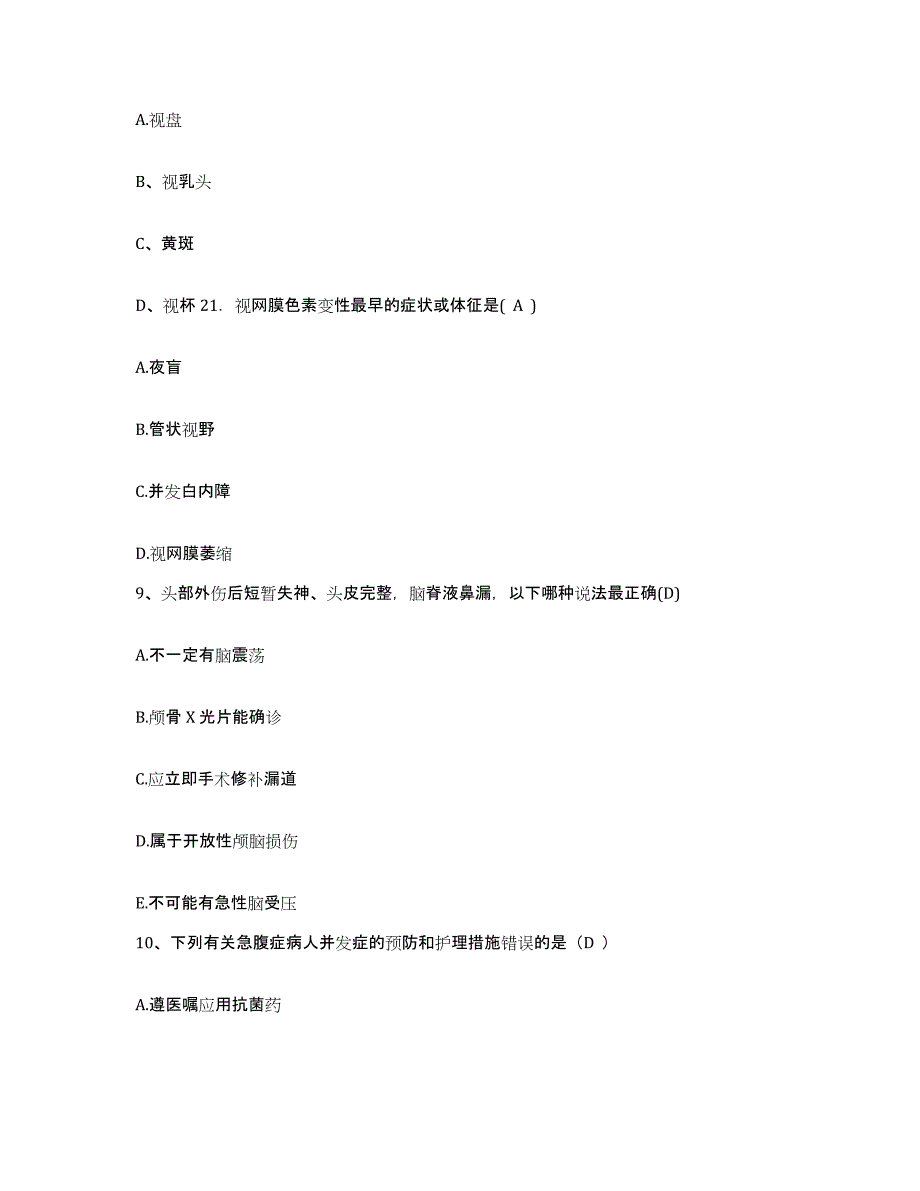 A.视盘

B、视乳头

C、黄斑

D、视杯 21. 视网膜色素变性最早的症状或体征是( A )

A.夜盲

B.管状视野

C.并发白内障

D.视网膜萎缩

9、头部外伤后短暂失神、头皮完整，脑脊液鼻漏，以下哪种说法最正确(D)

A.不一定有脑震荡

B.颅骨 X 光片能确诊

C.应立即手术修补漏道

D.属于开放性颅脑损伤

E.不可能有急性脑受压

10、下列有关急腹症病人并发症的预防和护理措施错误的是（D ）

A.遵医嘱应用抗菌药